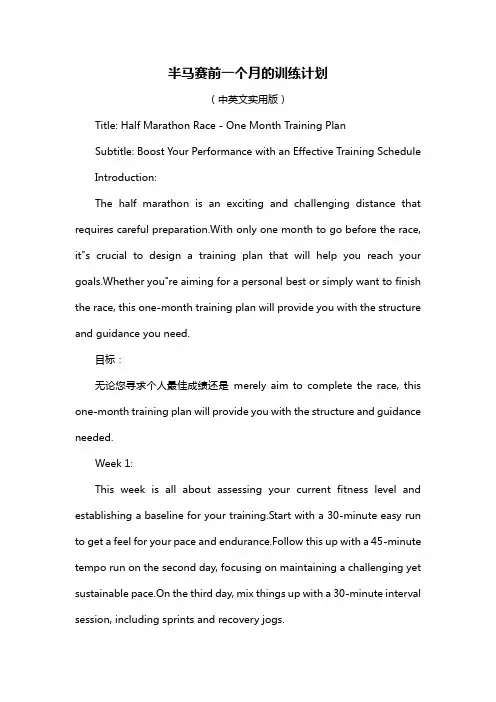 半马赛前一个月的训练计划

（中英文实用版）

Title: Half Marathon Race - One Month Training Plan

Subtitle: Boost Your Performance with an Effective Training Schedule

Introduction:

The half marathon is an exciting and challenging distance that requires careful preparation.With only one month to go before the race, it"s crucial to design a training plan that will help you reach your goals.Whether you"re aiming for a personal best or simply want to finish the race, this one-month training plan will provide you with the structure and guidance you need.

目标：

无论您寻求个人最佳成绩还是 merely aim to complete the race, this one-month training plan will provide you with the structure and guidance needed.

Week 1:

This week is all about assessing your current fitness level and establishing a baseline for your training.Start with a 30-minute easy run to get a feel for your pace and endurance.Follow this up with a 45-minute tempo run on the second day, focusing on maintaining a challenging yet sustainable pace.On the third day, mix things up with a 30-minute interval session, including sprints and recovery jogs.